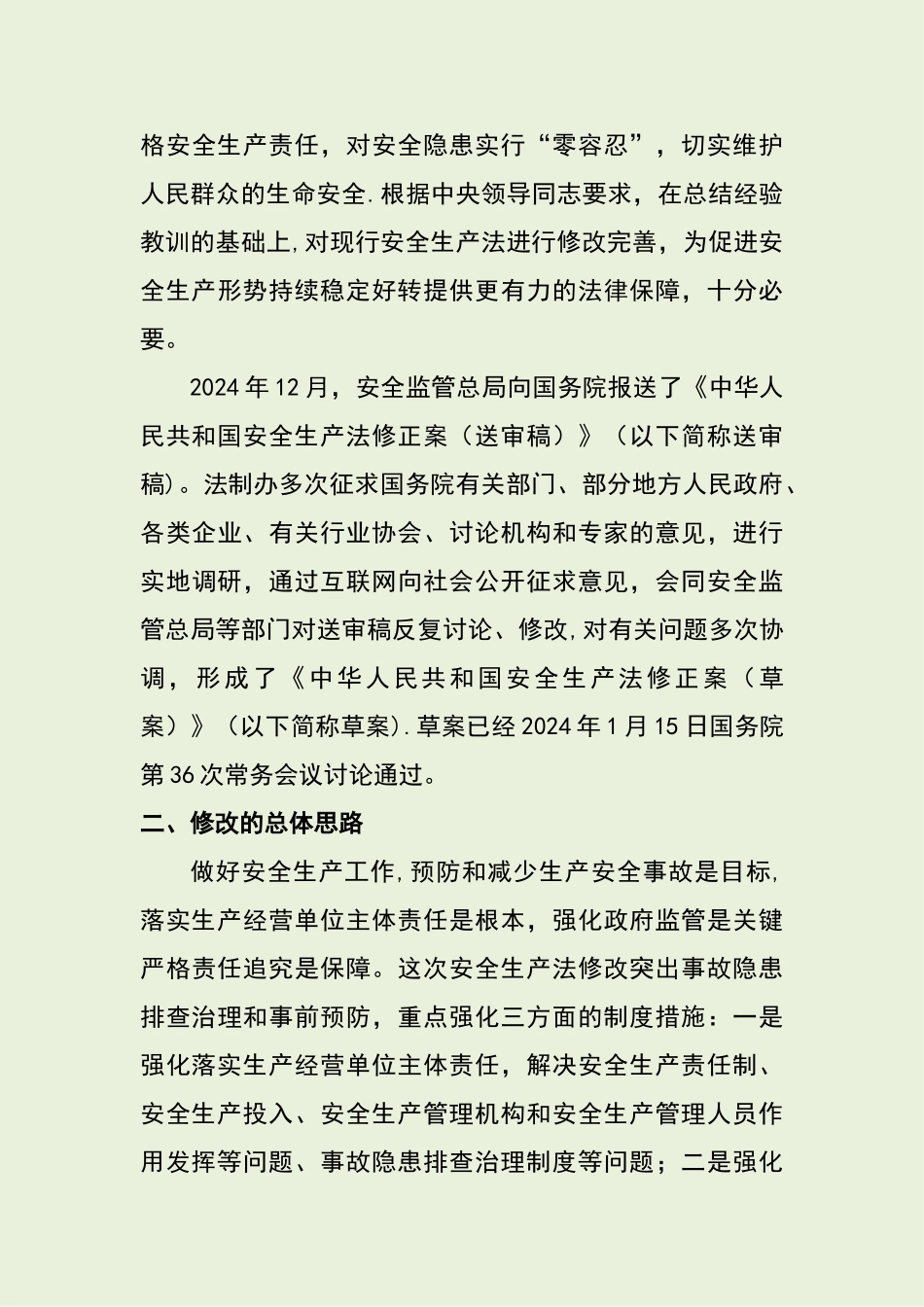 格安全生产责任，对安全隐患实行“零容忍”，切实维护人民群众的生命安全.根据中央领导同志要求，在总结经验教训的基础上,对现行安全生产法进行修改完善，为促进安全生产形势持续稳定好转提供更有力的法律保障，十分必要。

2024年12月，安全监管总局向国务院报送了《中华人民共和国安全生产法修正案（送审稿）》（以下简称送审稿)。法制办多次征求国务院有关部门、部分地方人民政府、各类企业、有关行业协会、讨论机构和专家的意见，进行实地调研，通过互联网向社会公开征求意见，会同安全监管总局等部门对送审稿反复讨论、修改,对有关问题多次协调，形成了《中华人民共和国安全生产法修正案（草案）》（以下简称草案).草案已经2024年1月15日国务院第36次常务会议讨论通过。

二、修改的总体思路

做好安全生产工作,预防和减少生产安全事故是目标,落实生产经营单位主体责任是根本，强化政府监管是关键严格责任追究是保障。这次安全生产法修改突出事故隐患排查治理和事前预防，重点强化三方面的制度措施：一是强化落实生产经营单位主体责任，解决安全生产责任制、安全生产投入、安全生产管理机构和安全生产管理人员作用发挥等问题、事故隐患排查治理制度等问题；二是强化